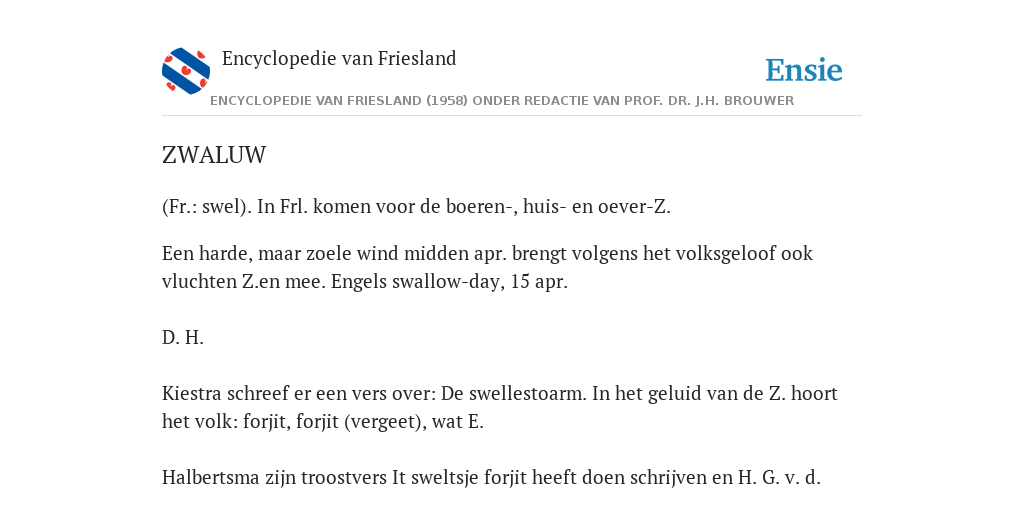 Encyclopedie van Friesland

Ensie

ENCYCLOPEDIE VAN FRIESLAND (1958) ONDER REDACTIE VAN PROF. DR. J.H. BROUWER

ZWALUW

(Fr.: swel). In Frl. komen voor de boeren-, huis- en oever-Z.

Een harde, maar zoele wind midden apr. brengt volgens het volksgeloof ook vluchten Z.en mee. Engels swallow-day, 15 apr.

D. H.

Kiestra schreef er een vers over: De swellestoarm. In het geluid van de Z. hoort het volk: forjit, forjit (vergeet), wat E.

Halbertsma zijn troostvers It sweltsje forjit heeft doen schrijven en H. G. v. d.